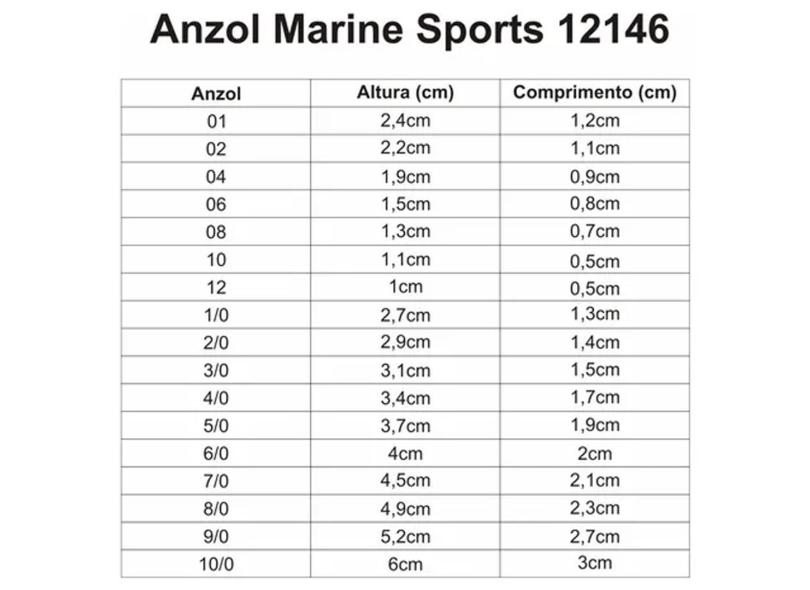 Anzol Marine Sports 12146

| Anzol | Altura (cm) | Comprimento (cm) |
|---|---|---|
| 01 | 2,4cm | 1,2cm |
| 02 | 2,2cm | 1,1cm |
| 04 | 1,9cm | 0,9cm |
| 06 | 1,5cm | 0,8cm |
| 08 | 1,3cm | 0,7cm |
| 10 | 1,1cm | 0,5cm |
| 12 | 1cm | 0,5cm |
| 1/0 | 2,7cm | 1,3cm |
| 2/0 | 2,9cm | 1,4cm |
| 3/0 | 3,1cm | 1,5cm |
| 4/0 | 3,4cm | 1,7cm |
| 5/0 | 3,7cm | 1,9cm |
| 6/0 | 4cm | 2cm |
| 7/0 | 4,5cm | 2,1cm |
| 8/0 | 4,9cm | 2,3cm |
| 9/0 | 5,2cm | 2,7cm |
| 10/0 | 6cm | 3cm |